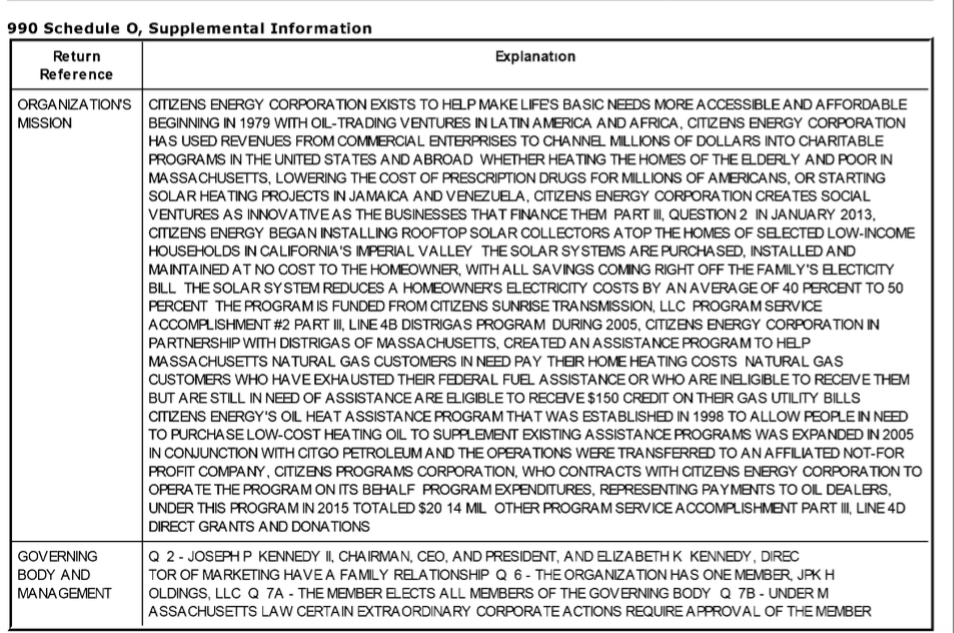 990 Schedule O, Supplemental Information

| Return Reference | Explanation |
|---|---|
| ORGANIZATION'S MISSION | CITIZENS ENERGY CORPORATION EXISTS TO HELP MAKE LIFE'S BASIC NEEDS MORE ACCESSIBLE AND AFFORDABLE BEGINNING IN 1979 WITH OIL-TRADING VENTURES IN LATIN AMERICA AND AFRICA, CITIZENS ENERGY CORPORATION HAS USED REVENUES FROM COMMERCIAL ENTERPRISES TO CHANNEL MILLIONS OF DOLLARS INTO CHARITABLE PROGRAMS IN THE UNITED STATES AND ABROAD WHETHER HEATING THE HOMES OF THE ELDERLY AND POOR IN MASSACHUSETTS, LOWERING THE COST OF PRESCRIPTION DRUGS FOR MILLIONS OF AMERICANS, OR STARTING SOLAR HEATING PROJECTS IN JAMAICA AND VENEZUELA, CITIZENS ENERGY CORPORATION CREATES SOCIAL VENTURES AS INNOVATIVE AS THE BUSINESSES THAT FINANCE THEM PART III, QUESTION 2 IN JANUARY 2013, CITIZENS ENERGY BEGAN INSTALLING ROOFTOP SOLAR COLLECTORS ATOP THE HOMES OF SELECTED LOW-INCOME HOUSEHOLDS IN CALIFORNIA'S IMPERIAL VALLEY THE SOLAR SYSTEMS ARE PURCHASED, INSTALLED AND MAINTAINED AT NO COST TO THE HOMEOWNER, WITH ALL SAVINGS COMING RIGHT OFF THE FAMILY'S ELECTICITY BILL THE SOLAR SYSTEM REDUCES A HOMEOWNER'S ELECTRICITY COSTS BY AN AVERAGE OF 40 PERCENT TO 50 PERCENT THE PROGRAM IS FUNDED FROM CITIZENS SUNRISE TRANSMISSION, LLC PROGRAM SERVICE ACCOMPLISHMENT #2 PART III, LINE 4B DISTRIGAS PROGRAM DURING 2005, CITIZENS ENERGY CORPORATION IN PARTNERSHIP WITH DISTRIGAS OF MASSACHUSETTS, CREATED AN ASSISTANCE PROGRAM TO HELP MASSACHUSETTS NATURAL GAS CUSTOMERS IN NEED PAY THEIR HOME HEATING COSTS NATURAL GAS CUSTOMERS WHO HAVE EXHAUSTED THEIR FEDERAL FUEL ASSISTANCE OR WHO ARE INELIGIBLE TO RECEIVE THEM BUT ARE STILL IN NEED OF ASSISTANCE ARE ELIGIBLE TO RECEIVE $150 CREDIT ON THEIR GAS UTILITY BILLS CITIZENS ENERGY'S OIL HEAT ASSISTANCE PROGRAM THAT WAS ESTABLISHED IN 1998 TO ALLOW PEOPLE IN NEED TO PURCHASE LOW-COST HEATING OIL TO SUPPLEMENT EXISTING ASSISTANCE PROGRAMS WAS EXPANDED IN 2005 IN CONJUNCTION WITH CITGO PETROLEUM AND THE OPERATIONS WERE TRANSFERRED TO AN AFFILIATED NOT-FOR PROFIT COMPANY, CITIZENS PROGRAMS CORPORATION, WHO CONTRACTS WITH CITIZENS ENERGY CORPORATION TO OPERATE THE PROGRAM ON ITS BEHALF PROGRAM EXPENDITURES, REPRESENTING PAYMENTS TO OIL DEALERS, UNDER THIS PROGRAM IN 2015 TOTALED $20 14 MIL OTHER PROGRAM SERVICE ACCOMPLISHMENT PART III, LINE 4D DIRECT GRANTS AND DONATIONS |
| GOVERNING BODY AND MANAGEMENT | Q 2 - JOSEPH P KENNEDY II, CHAIRMAN, CEO, AND PRESIDENT, AND ELIZABETH K KENNEDY, DIREC TOR OF MARKETING HAVE A FAMILY RELATIONSHIP Q 6 - THE ORGANIZATION HAS ONE MEMBER, JPK H OLDINGS, LLC Q 7A - THE MEMBER ELECTS ALL MEMBERS OF THE GOVERNING BODY Q 7B - UNDER M ASSACHUSETTS LAW CERTAIN EXTRAORDINARY CORPORATE ACTIONS REQUIRE APPROVAL OF THE MEMBER |